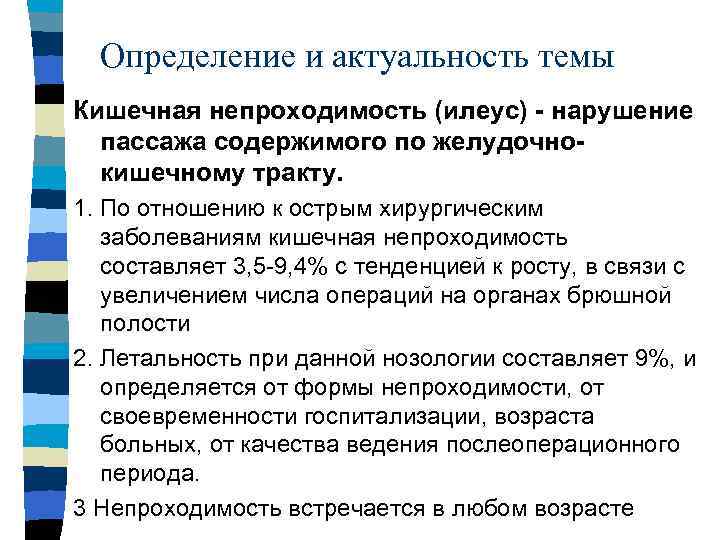 Определение и актуальность темы

Кишечная непроходимость (илеус) - нарушение пассажа содержимого по желудочно-кишечному тракту.

1. По отношению к острым хирургическим заболеваниям кишечная непроходимость составляет 3,5-9,4% с тенденцией к росту, в связи с увеличением числа операций на органах брюшной полости

2. Летальность при данной нозологии составляет 9%, и определяется от формы непроходимости, от своевременности госпитализации, возраста больных, от качества ведения послеоперационного периода.

3 Непроходимость встречается в любом возрасте